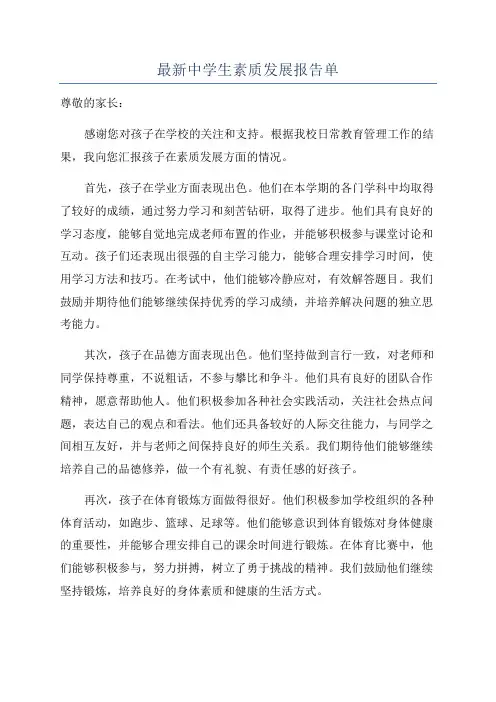 最新中学生素质发展报告单

尊敬的家长：

感谢您对孩子在学校的关注和支持。根据我校日常教育管理工作的结果，我向您汇报孩子在素质发展方面的情况。

首先，孩子在学业方面表现出色。他们在本学期的各门学科中均取得了较好的成绩，通过努力学习和刻苦钻研，取得了进步。他们具有良好的学习态度，能够自觉地完成老师布置的作业，并能够积极参与课堂讨论和互动。孩子们还表现出很强的自主学习能力，能够合理安排学习时间，使用学习方法和技巧。在考试中，他们能够冷静应对，有效解答题目。我们鼓励并期待他们能够继续保持优秀的学习成绩，并培养解决问题的独立思考能力。

其次，孩子在品德方面表现出色。他们坚持做到言行一致，对老师和同学保持尊重，不说粗话，不参与攀比和争斗。他们具有良好的团队合作精神，愿意帮助他人。他们积极参加各种社会实践活动，关注社会热点问题，表达自己的观点和看法。他们还具备较好的人际交往能力，与同学之间相互友好，并与老师之间保持良好的师生关系。我们期待他们能够继续培养自己的品德修养，做一个有礼貌、有责任感的好孩子。

再次，孩子在体育锻炼方面做得很好。他们积极参加学校组织的各种体育活动，如跑步、篮球、足球等。他们能够意识到体育锻炼对身体健康的重要性，并能够合理安排自己的课余时间进行锻炼。在体育比赛中，他们能够积极参与，努力拼搏，树立了勇于挑战的精神。我们鼓励他们继续坚持锻炼，培养良好的身体素质和健康的生活方式。